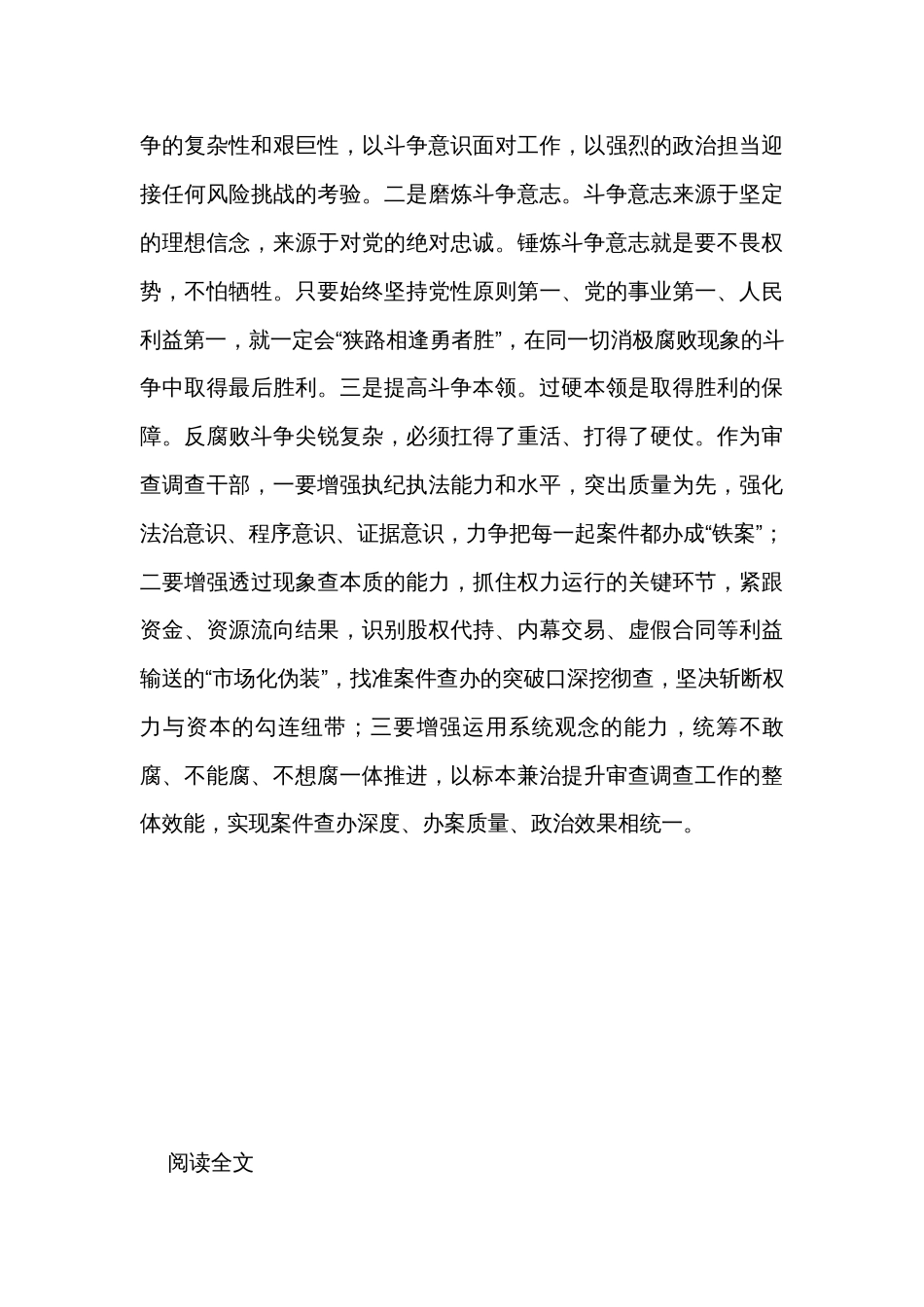 争的复杂性和艰巨性，以斗争意识面对工作，以强烈的政治担当迎接任何风险挑战的考验。二是磨炼斗争意志。斗争意志来源于坚定的理想信念，来源于对党的绝对忠诚。锤炼斗争意志就是要不畏权势，不怕牺牲。只要始终坚持党性原则第一、党的事业第一、人民利益第一，就一定会“狭路相逢勇者胜”，在同一切消极腐败现象的斗争中取得最后胜利。三是提高斗争本领。过硬本领是取得胜利的保障。反腐败斗争尖锐复杂，必须扛得了重活、打得了硬仗。作为审查调查干部，一要增强执纪执法能力和水平，突出质量为先，强化法治意识、程序意识、证据意识，力争把每一起案件都办成“铁案”；二要增强透过现象查本质的能力，抓住权力运行的关键环节，紧跟资金、资源流向结果，识别股权代持、内幕交易、虚假合同等利益输送的“市场化伪装”，找准案件查办的突破口深挖彻查，坚决斩断权力与资本的勾连纽带；三要增强运用系统观念的能力，统筹不敢腐、不能腐、不想腐一体推进，以标本兼治提升审查调查工作的整体效能，实现案件查办深度、办案质量、政治效果相统一。

阅读全文